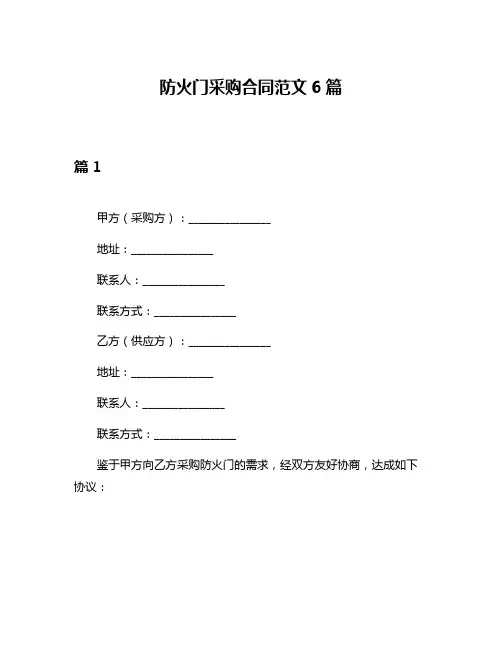 防火门采购合同范文 6 篇

篇 1

甲方（采购方）：______________

地址：______________

联系人：______________

联系方式：______________

乙方（供应方）：______________

地址：______________

联系人：______________

联系方式：______________

鉴于甲方向乙方采购防火门的需求，经双方友好协商，达成如下协议：